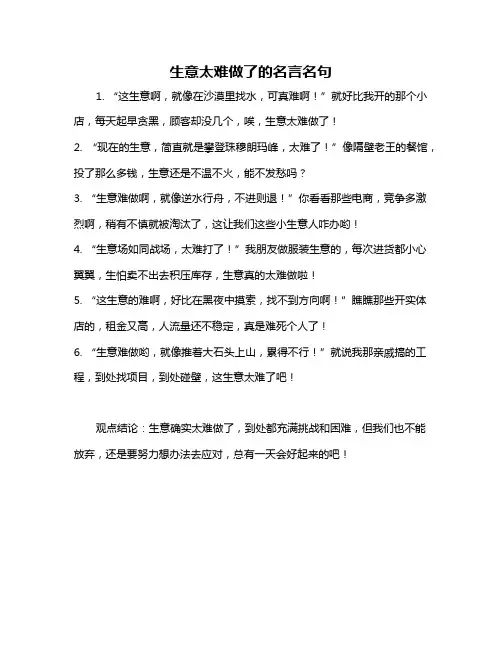 生意太难做了的名言名句

1. “这生意啊，就像在沙漠里找水，可真难啊！”就好比我开的那个小店，每天起早贪黑，顾客却没几个，唉，生意太难做了！

2. “现在的生意，简直就是攀登珠穆朗玛峰，太难了！”像隔壁老王的餐馆，投了那么多钱，生意还是不温不火，能不发愁吗？

3. “生意难做啊，就像逆水行舟，不进则退！”你看看那些电商，竞争多激烈啊，稍有不慎就被淘汰了，这让我们这些小生意人咋办哟！

4. “生意场如同战场，太难打了！”我朋友做服装生意的，每次进货都小心翼翼，生怕卖不出去积压库存，生意真的太难做啦！

5. “这生意的难啊，好比在黑夜中摸索，找不到方向啊！”瞧瞧那些开实体店的，租金又高，人流量还不稳定，真是难死个人了！

6. “生意难做哟，就像推着大石头上山，累得不行！”就说我那亲戚搞的工程，到处找项目，到处碰壁，这生意太难了吧！

观点结论：生意确实太难做了，到处都充满挑战和困难，但我们也不能放弃，还是要努力想办法去应对，总有一天会好起来的吧！